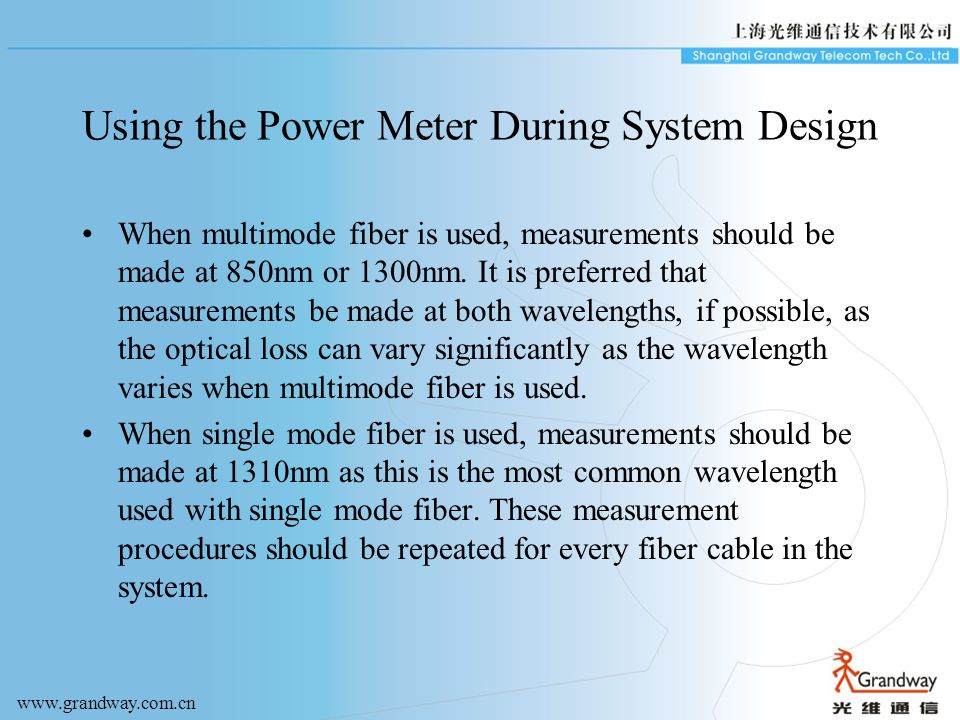 上海光维通信技术有限公司
Shanghai Grandway Telecom Tech Co.,Ltd

Using the Power Meter During System Design

• When multimode fiber is used, measurements should be made at 850nm or 1300nm. It is preferred that measurements be made at both wavelengths, if possible, as the optical loss can vary significantly as the wavelength varies when multimode fiber is used.
• When single mode fiber is used, measurements should be made at 1310nm as this is the most common wavelength used with single mode fiber. These measurement procedures should be repeated for every fiber cable in the system.

www.grandway.com.cn

Grandway
光维通信